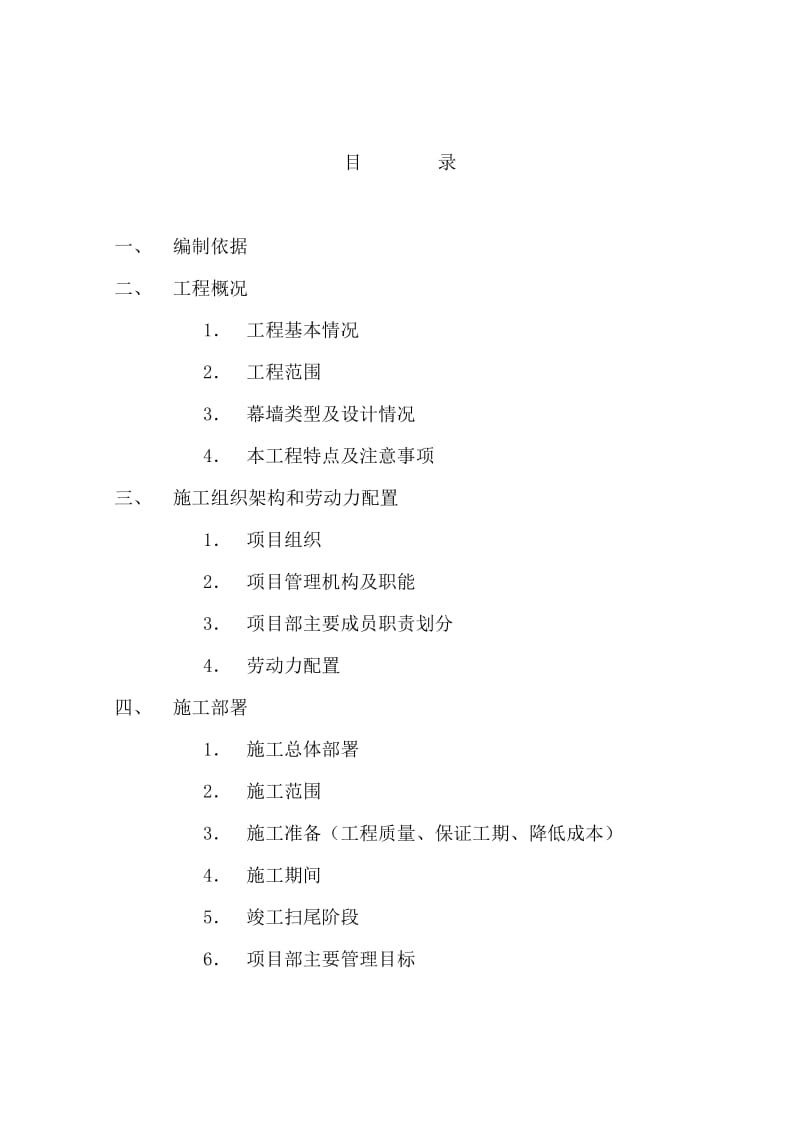 目　　录

一、　编制依据

二、　工程概况

1.　工程基本情况

2.　工程范围

3.　幕墙类型及设计情况

4.　本工程特点及注意事项

三、　施工组织架构和劳动力配置

1.　项目组织

2.　项目管理机构及职能

3.　项目部主要成员职责划分

4.　劳动力配置

四、　施工部署

1.　施工总体部署

2.　施工范围

3.　施工准备（工程质量、保证工期、降低成本）

4.　施工期间

5.　竣工扫尾阶段

6.　项目部主要管理目标